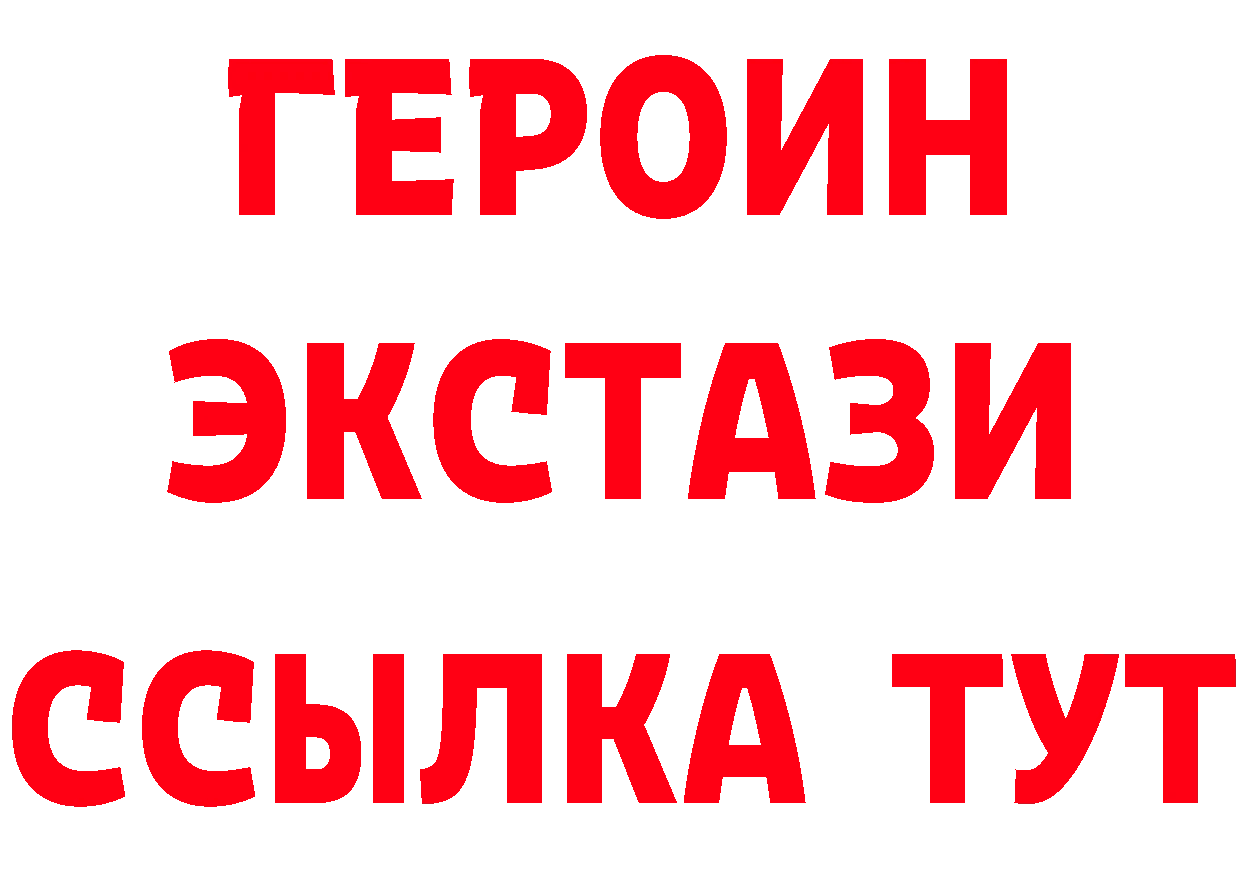 ГЕРОИН
ЭКСТАЗИ
ССЫЛКА ТУТ